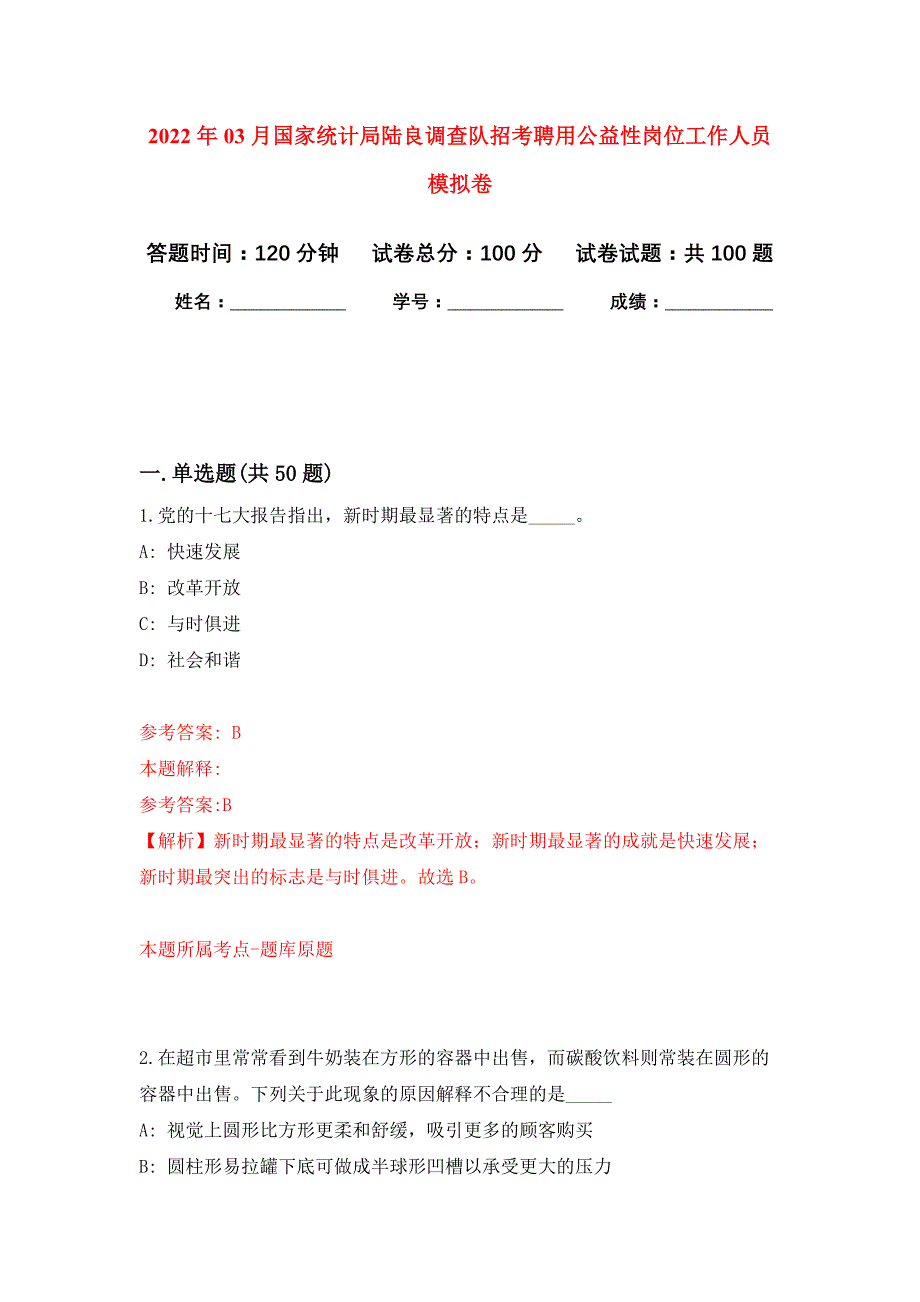 2022年03月国家统计局陆良调查队招考聘用公益性岗位工作人员模拟卷

答题时间：120分钟　试卷总分：100分　试卷试题：共100题

姓名：____________　学号：____________　成绩：____________

一.单选题(共50题)

1.党的十七大报告指出，新时期最显著的特点是_____。

A: 快速发展

B: 改革开放

C: 与时俱进

D: 社会和谐

参考答案: B

本题解释:

参考答案:B

【解析】新时期最显著的特点是改革开放；新时期最显著的成就是快速发展；新时期最突出的标志是与时俱进。故选B。

本题所属考点-题库原题

2.在超市里常常看到牛奶装在方形的容器中出售，而碳酸饮料则常装在圆形的容器中出售。下列关于此现象的原因解释不合理的是_____

A: 视觉上圆形比方形更柔和舒缓，吸引更多的顾客购买

B: 圆柱形易拉罐下底可做成半球形凹槽以承受更大的压力